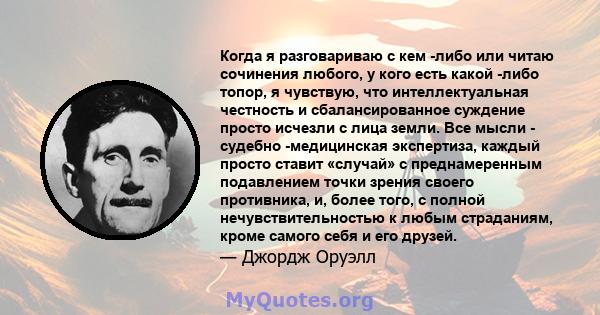 Когда я разговариваю с кем -либо или читаю сочинения любого, у кого есть какой -либо топор, я чувствую, что интеллектуальная честность и сбалансированное суждение просто исчезли с лица земли. Все мысли - судебно -медицинская экспертиза, каждый просто ставит «случай» с преднамеренным подавлением точки зрения своего противника, и, более того, с полной нечувствительностью к любым страданиям, кроме самого себя и его друзей.
— Джордж Оруэлл

MyQuotes.org